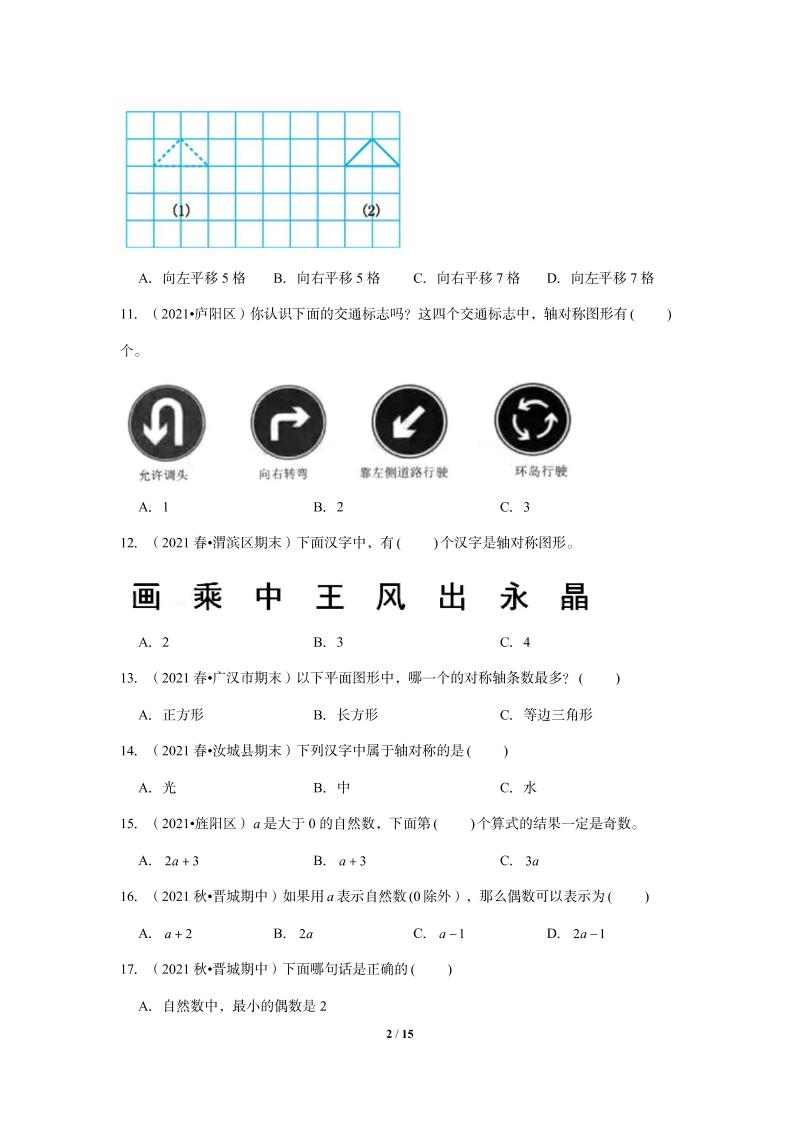 (1)　　(2)

A. 向左平移 5 格　　B. 向右平移 5 格　　C. 向右平移 7 格　　D. 向左平移 7 格

11. （2021•庐阳区）你认识下面的交通标志吗？这四个交通标志中，轴对称图形有(　　)个。

允许调头　　向右转弯　　靠左侧道路行驶　　环岛行驶

A. 1　　B. 2　　C. 3

12. （2021 春•渭滨区期末）下面汉字中，有(　　)个汉字是轴对称图形。

画　乘　中　王　风　出　永　晶

A. 2　　B. 3　　C. 4

13. （2021 春•广汉市期末）以下平面图形中，哪一个的对称轴条数最多？(　　)

A. 正方形　　B. 长方形　　C. 等边三角形

14. （2021 春•汝城县期末）下列汉字中属于轴对称的是(　　)

A. 光　　B. 中　　C. 水

15. （2021•旌阳区）$a$ 是大于 0 的自然数，下面第(　　)个算式的结果一定是奇数。

A. $2a+3$　　B. $a+3$　　C. $3a$

16. （2021 秋•晋城期中）如果用 $a$ 表示自然数(0 除外)，那么偶数可以表示为(　　)

A. $a+2$　　B. $2a$　　C. $a-1$　　D. $2a-1$

17. （2021 秋•晋城期中）下面哪句话是正确的(　　)

A. 自然数中，最小的偶数是 2

2 / 15